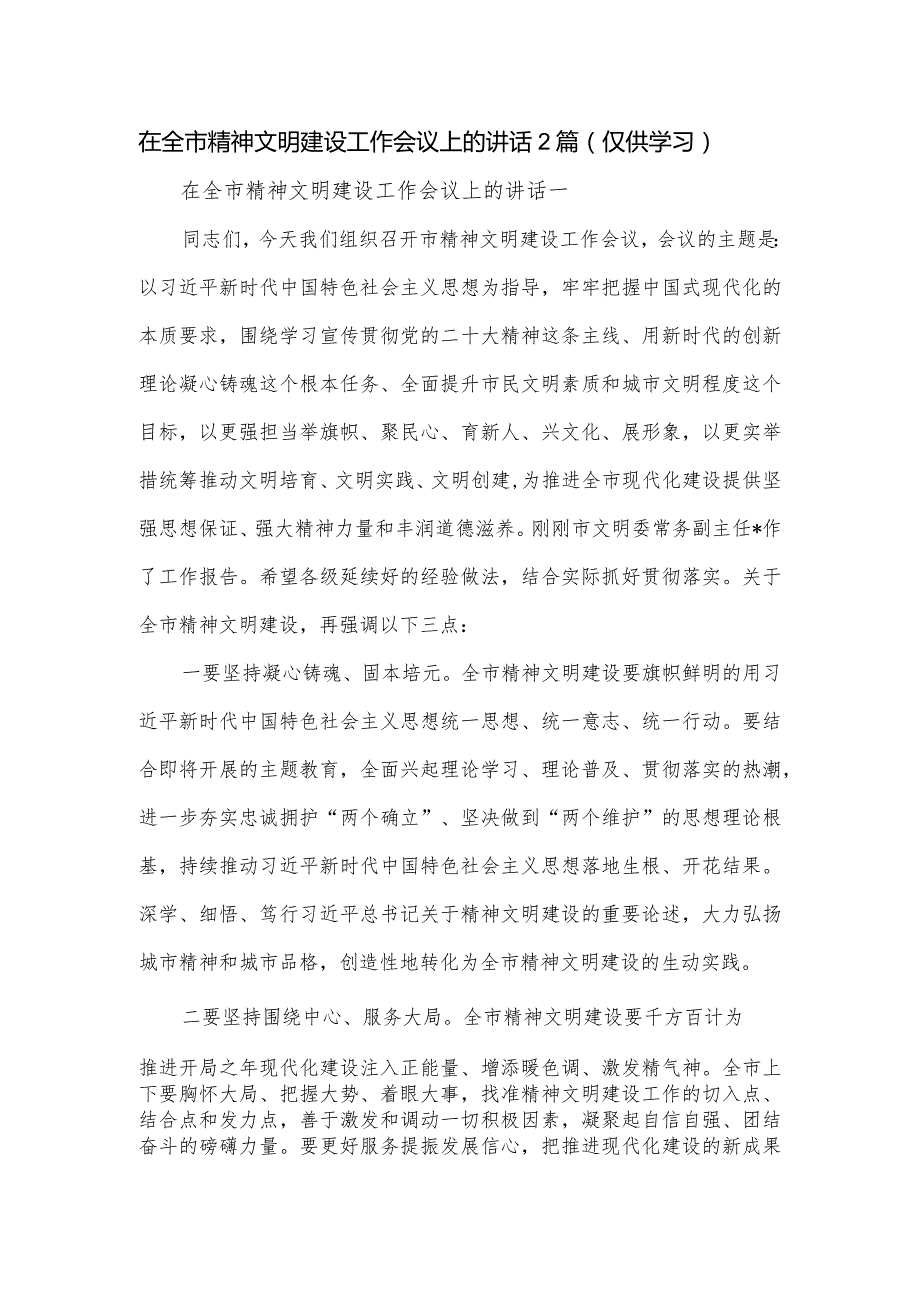 在全市精神文明建设工作会议上的讲话2篇（仅供学习）

在全市精神文明建设工作会议上的讲话一

同志们，今天我们组织召开市精神文明建设工作会议，会议的主题是:以习近平新时代中国特色社会主义思想为指导，牢牢把握中国式现代化的本质要求，围绕学习宣传贯彻党的二十大精神这条主线、用新时代的创新理论凝心铸魂这个根本任务、全面提升市民文明素质和城市文明程度这个目标，以更强担当举旗帜、聚民心、育新人、兴文化、展形象，以更实举措统筹推动文明培育、文明实践、文明创建，为推进全市现代化建设提供坚强思想保证、强大精神力量和丰润道德滋养。刚刚市文明委常务副主任*作了工作报告。希望各级延续好的经验做法，结合实际抓好贯彻落实。关于全市精神文明建设，再强调以下三点：

一要坚持凝心铸魂、固本培元。全市精神文明建设要旗帜鲜明的用习近平新时代中国特色社会主义思想统一思想、统一意志、统一行动。要结合即将开展的主题教育，全面兴起理论学习、理论普及、贯彻落实的热潮，进一步夯实忠诚拥护“两个确立”、坚决做到“两个维护”的思想理论根基，持续推动习近平新时代中国特色社会主义思想落地生根、开花结果。深学、细悟、笃行习近平总书记关于精神文明建设的重要论述，大力弘扬城市精神和城市品格，创造性地转化为全市精神文明建设的生动实践。

二要坚持围绕中心、服务大局。全市精神文明建设要千方百计为推进开局之年现代化建设注入正能量、增添暖色调、激发精气神。全市上下要胸怀大局、把握大势、着眼大事，找准精神文明建设工作的切入点、结合点和发力点，善于激发和调动一切积极因素，凝聚起自信自强、团结奋斗的磅礴力量。要更好服务提振发展信心，把推进现代化建设的新成果